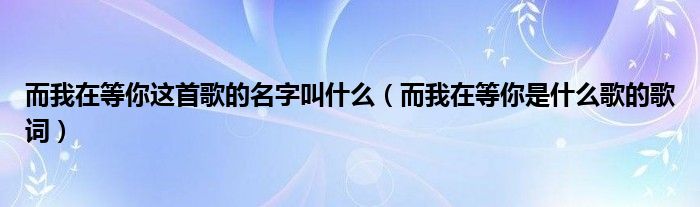 而我在等你这首歌的名字叫什么（而我在等你是什么歌的歌词）